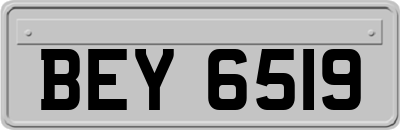 BEY 6519